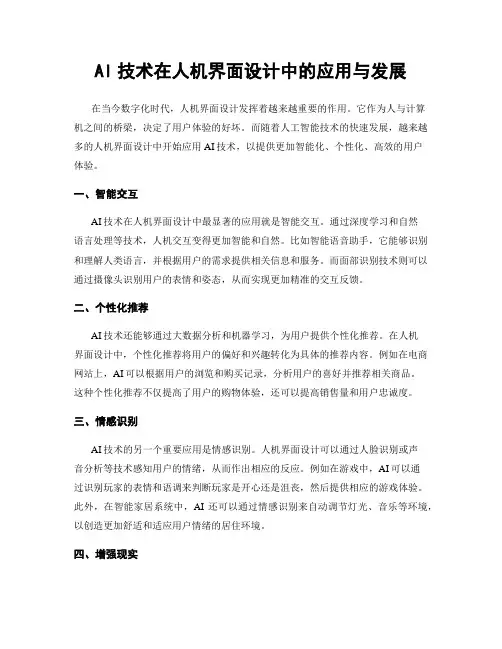 AI 技术在人机界面设计中的应用与发展

在当今数字化时代，人机界面设计发挥着越来越重要的作用。它作为人与计算机之间的桥梁，决定了用户体验的好坏。而随着人工智能技术的快速发展，越来越多的人机界面设计中开始应用 AI 技术，以提供更加智能化、个性化、高效的用户体验。

一、智能交互

AI 技术在人机界面设计中最显著的应用就是智能交互。通过深度学习和自然语言处理等技术，人机交互变得更加智能和自然。比如智能语音助手，它能够识别和理解人类语言，并根据用户的需求提供相关信息和服务。而面部识别技术则可以通过摄像头识别用户的表情和姿态，从而实现更加精准的交互反馈。

二、个性化推荐

AI 技术还能够通过大数据分析和机器学习，为用户提供个性化推荐。在人机界面设计中，个性化推荐将用户的偏好和兴趣转化为具体的推荐内容。例如在电商网站上，AI 可以根据用户的浏览和购买记录，分析用户的喜好并推荐相关商品。这种个性化推荐不仅提高了用户的购物体验，还可以提高销售量和用户忠诚度。

三、情感识别

AI 技术的另一个重要应用是情感识别。人机界面设计可以通过人脸识别或声音分析等技术感知用户的情绪，从而作出相应的反应。例如在游戏中，AI 可以通过识别玩家的表情和语调来判断玩家是开心还是沮丧，然后提供相应的游戏体验。此外，在智能家居系统中，AI 还可以通过情感识别来自动调节灯光、音乐等环境，以创造更加舒适和适应用户情绪的居住环境。

四、增强现实